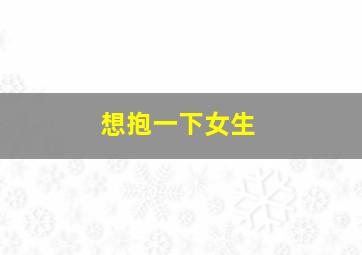 想抱一下女生